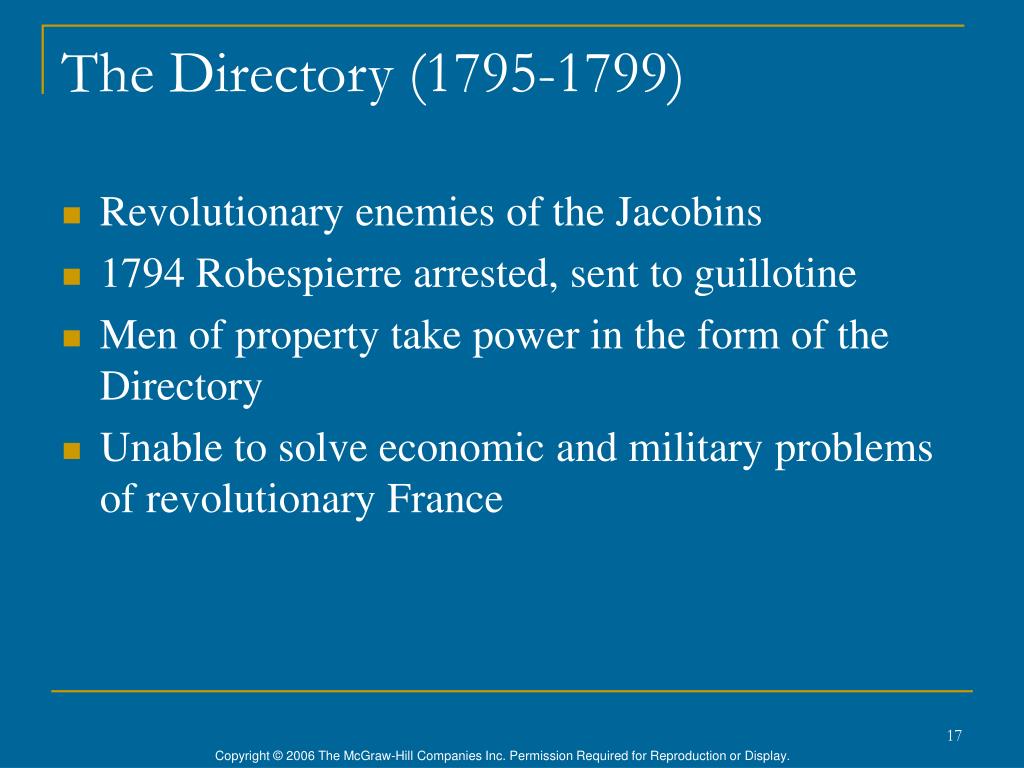 The Directory (1795-1799)

- Revolutionary enemies of the Jacobins
- 1794 Robespierre arrested, sent to guillotine
- Men of property take power in the form of the Directory
- Unable to solve economic and military problems of revolutionary France

17

Copyright © 2006 The McGraw-Hill Companies Inc. Permission Required for Reproduction or Display.